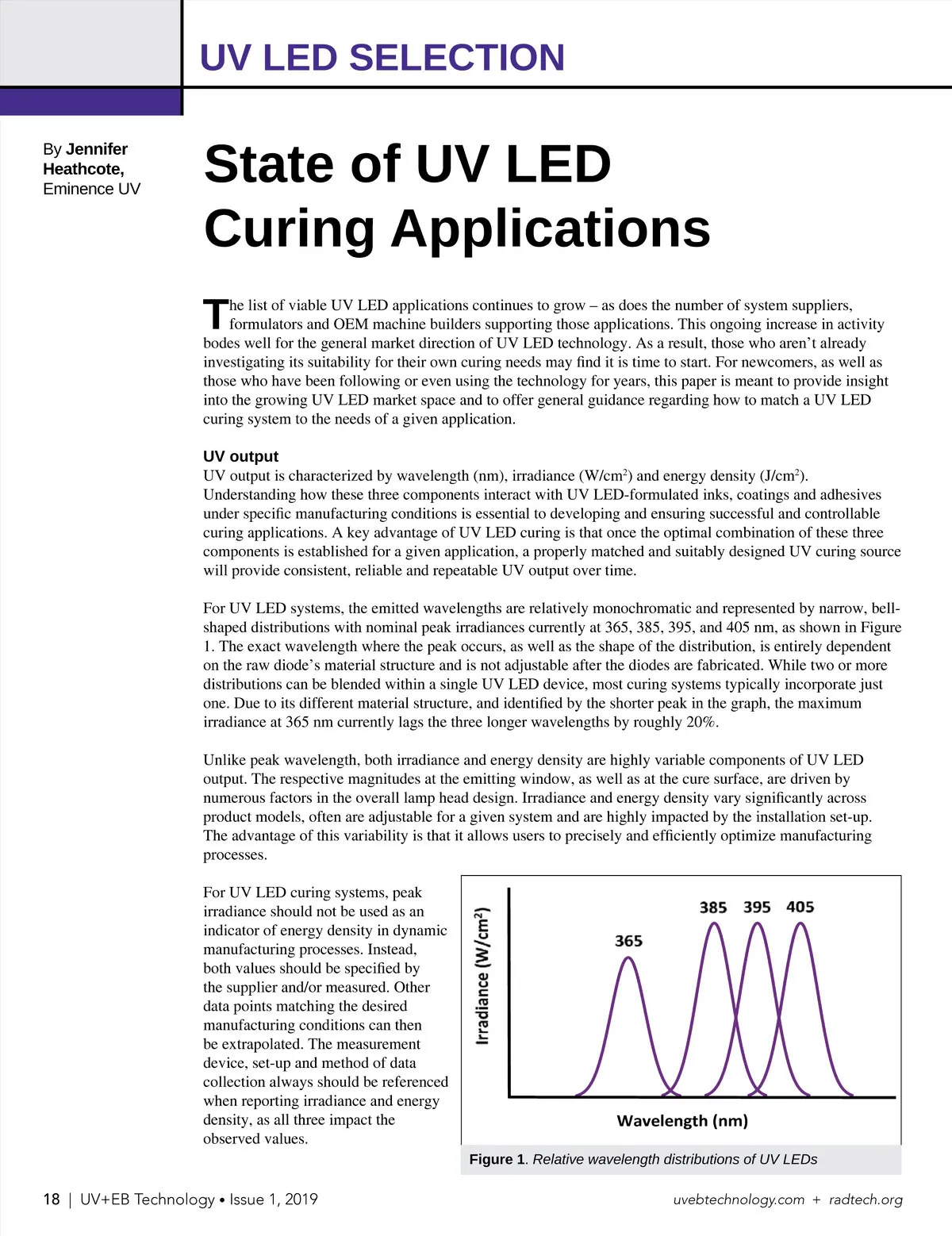 UV LED SELECTION

By Jennifer Heathcote, Eminence UV

State of UV LED Curing Applications

The list of viable UV LED applications continues to grow – as does the number of system suppliers, formulators and OEM machine builders supporting those applications. This ongoing increase in activity bodes well for the general market direction of UV LED technology. As a result, those who aren't already investigating its suitability for their own curing needs may find it is time to start. For newcomers, as well as those who have been following or even using the technology for years, this paper is meant to provide insight into the growing UV LED market space and to offer general guidance regarding how to match a UV LED curing system to the needs of a given application.

UV output
UV output is characterized by wavelength (nm), irradiance (W/cm$^2$) and energy density (J/cm$^2$). Understanding how these three components interact with UV LED-formulated inks, coatings and adhesives under specific manufacturing conditions is essential to developing and ensuring successful and controllable curing applications. A key advantage of UV LED curing is that once the optimal combination of these three components is established for a given application, a properly matched and suitably designed UV curing source will provide consistent, reliable and repeatable UV output over time.

For UV LED systems, the emitted wavelengths are relatively monochromatic and represented by narrow, bell-shaped distributions with nominal peak irradiances currently at 365, 385, 395, and 405 nm, as shown in Figure 1. The exact wavelength where the peak occurs, as well as the shape of the distribution, is entirely dependent on the raw diode's material structure and is not adjustable after the diodes are fabricated. While two or more distributions can be blended within a single UV LED device, most curing systems typically incorporate just one. Due to its different material structure, and identified by the shorter peak in the graph, the maximum irradiance at 365 nm currently lags the three longer wavelengths by roughly 20%.

Unlike peak wavelength, both irradiance and energy density are highly variable components of UV LED output. The respective magnitudes at the emitting window, as well as at the cure surface, are driven by numerous factors in the overall lamp head design. Irradiance and energy density vary significantly across product models, often are adjustable for a given system and are highly impacted by the installation set-up. The advantage of this variability is that it allows users to precisely and efficiently optimize manufacturing processes.

For UV LED curing systems, peak irradiance should not be used as an indicator of energy density in dynamic manufacturing processes. Instead, both values should be specified by the supplier and/or measured. Other data points matching the desired manufacturing conditions can then be extrapolated. The measurement device, set-up and method of data collection always should be referenced when reporting irradiance and energy density, as all three impact the observed values.

Irradiance (W/cm$^2$)
365
385
395
405
Wavelength (nm)

Figure 1. Relative wavelength distributions of UV LEDs

18 | UV+EB Technology • Issue 1, 2019

uvebtechnology.com + radtech.org